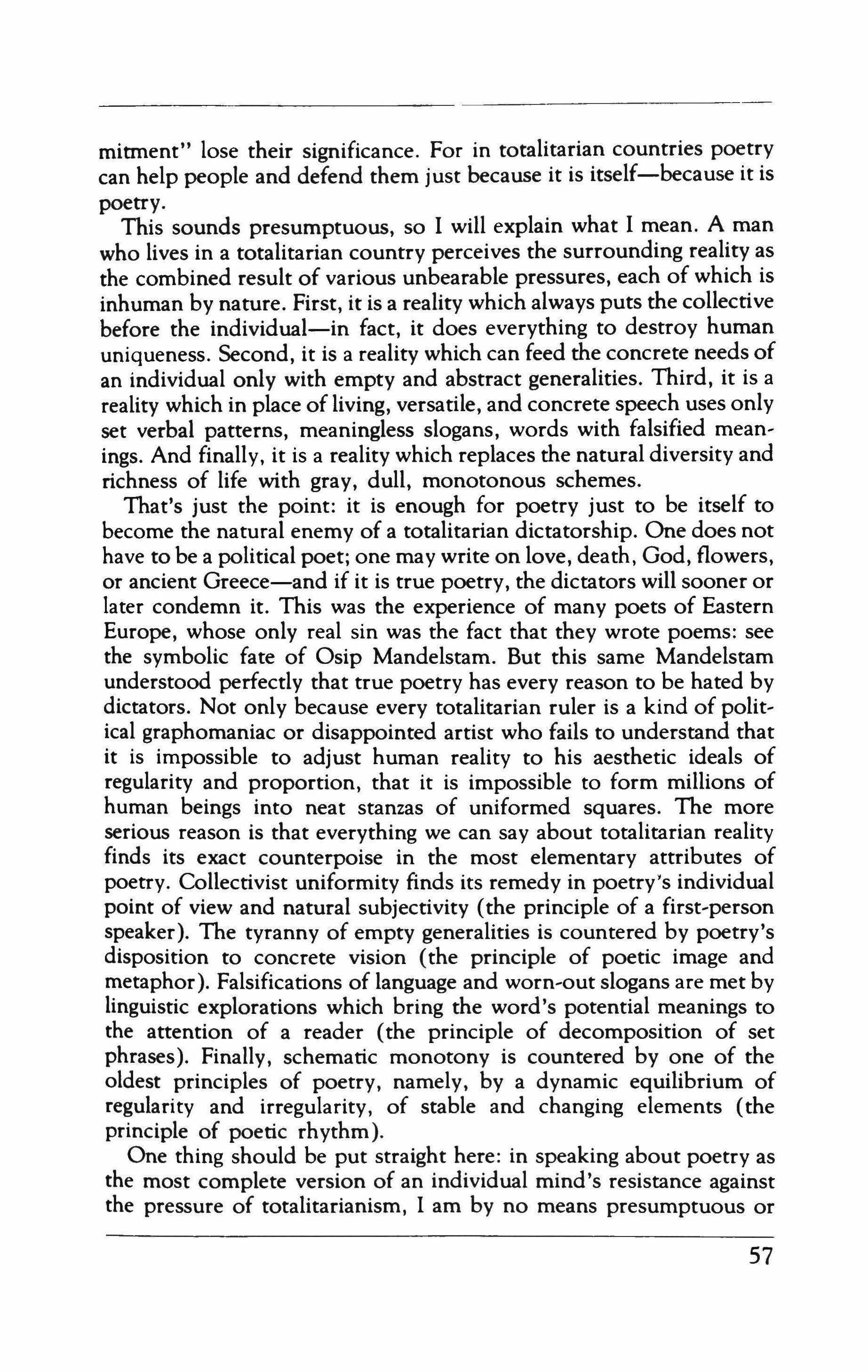 mitment" lose their significance. For in totalitarian countries poetry can help people and defend them just because it is itself—because it is poetry.

This sounds presumptuous, so I will explain what I mean. A man who lives in a totalitarian country perceives the surrounding reality as the combined result of various unbearable pressures, each of which is inhuman by nature. First, it is a reality which always puts the collective before the individual—in fact, it does everything to destroy human uniqueness. Second, it is a reality which can feed the concrete needs of an individual only with empty and abstract generalities. Third, it is a reality which in place of living, versatile, and concrete speech uses only set verbal patterns, meaningless slogans, words with falsified meanings. And finally, it is a reality which replaces the natural diversity and richness of life with gray, dull, monotonous schemes.

That's just the point: it is enough for poetry just to be itself to become the natural enemy of a totalitarian dictatorship. One does not have to be a political poet; one may write on love, death, God, flowers, or ancient Greece—and if it is true poetry, the dictators will sooner or later condemn it. This was the experience of many poets of Eastern Europe, whose only real sin was the fact that they wrote poems: see the symbolic fate of Osip Mandelstam. But this same Mandelstam understood perfectly that true poetry has every reason to be hated by dictators. Not only because every totalitarian ruler is a kind of political graphomaniac or disappointed artist who fails to understand that it is impossible to adjust human reality to his aesthetic ideals of regularity and proportion, that it is impossible to form millions of human beings into neat stanzas of uniformed squares. The more serious reason is that everything we can say about totalitarian reality finds its exact counterpoise in the most elementary attributes of poetry. Collectivist uniformity finds its remedy in poetry's individual point of view and natural subjectivity (the principle of a first-person speaker). The tyranny of empty generalities is countered by poetry's disposition to concrete vision (the principle of poetic image and metaphor). Falsifications of language and worn-out slogans are met by linguistic explorations which bring the word's potential meanings to the attention of a reader (the principle of decomposition of set phrases). Finally, schematic monotony is countered by one of the oldest principles of poetry, namely, by a dynamic equilibrium of regularity and irregularity, of stable and changing elements (the principle of poetic rhythm).

One thing should be put straight here: in speaking about poetry as the most complete version of an individual mind's resistance against the pressure of totalitarianism, I am by no means presumptuous or

57